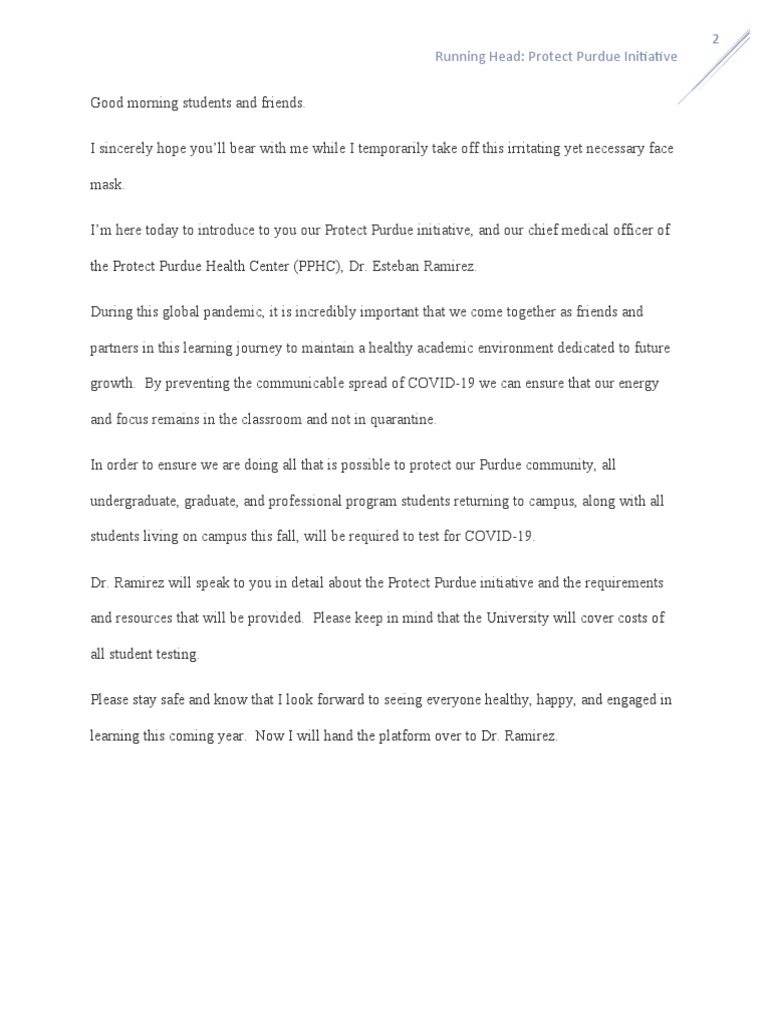 2

Running Head: Protect Purdue Initiative

Good morning students and friends.

I sincerely hope you'll bear with me while I temporarily take off this irritating yet necessary face mask.

I'm here today to introduce to you our Protect Purdue initiative, and our chief medical officer of the Protect Purdue Health Center (PPHC), Dr. Esteban Ramirez.

During this global pandemic, it is incredibly important that we come together as friends and partners in this learning journey to maintain a healthy academic environment dedicated to future growth. By preventing the communicable spread of COVID-19 we can ensure that our energy and focus remains in the classroom and not in quarantine.

In order to ensure we are doing all that is possible to protect our Purdue community, all undergraduate, graduate, and professional program students returning to campus, along with all students living on campus this fall, will be required to test for COVID-19.

Dr. Ramirez will speak to you in detail about the Protect Purdue initiative and the requirements and resources that will be provided. Please keep in mind that the University will cover costs of all student testing.

Please stay safe and know that I look forward to seeing everyone healthy, happy, and engaged in learning this coming year. Now I will hand the platform over to Dr. Ramirez.